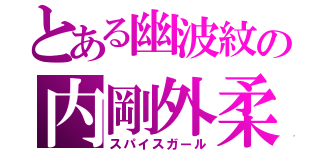 とある幽波紋の
内剛外柔
スパイスガール